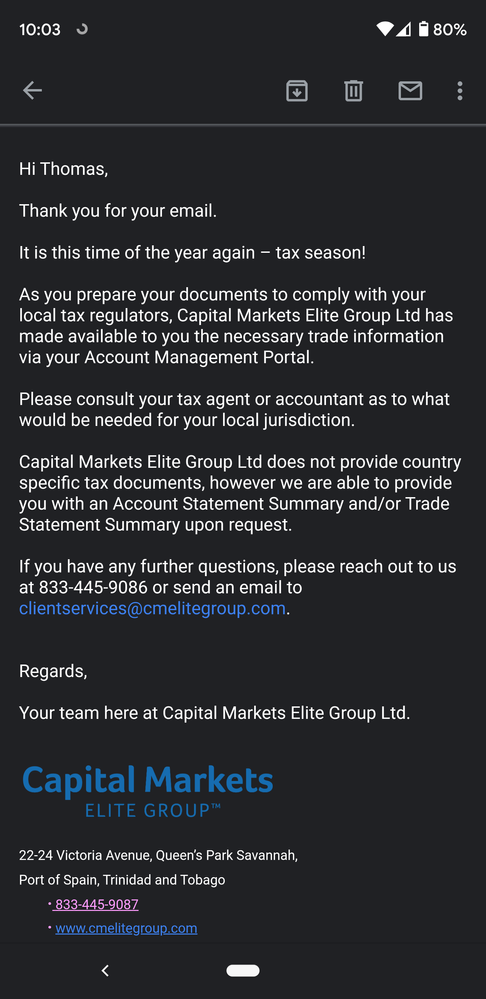 10:03 80%

Hi Thomas,

Thank you for your email.

It is this time of the year again – tax season!

As you prepare your documents to comply with your local tax regulators, Capital Markets Elite Group Ltd has made available to you the necessary trade information via your Account Management Portal.

Please consult your tax agent or accountant as to what would be needed for your local jurisdiction.

Capital Markets Elite Group Ltd does not provide country specific tax documents, however we are able to provide you with an Account Statement Summary and/or Trade Statement Summary upon request.

If you have any further questions, please reach out to us at 833-445-9086 or send an email to clientservices@cmelitegroup.com.

Regards,

Your team here at Capital Markets Elite Group Ltd.

Capital Markets
ELITE GROUP™

22-24 Victoria Avenue, Queen's Park Savannah,
Port of Spain, Trinidad and Tobago

• 833-445-9087
• www.cmelitegroup.com